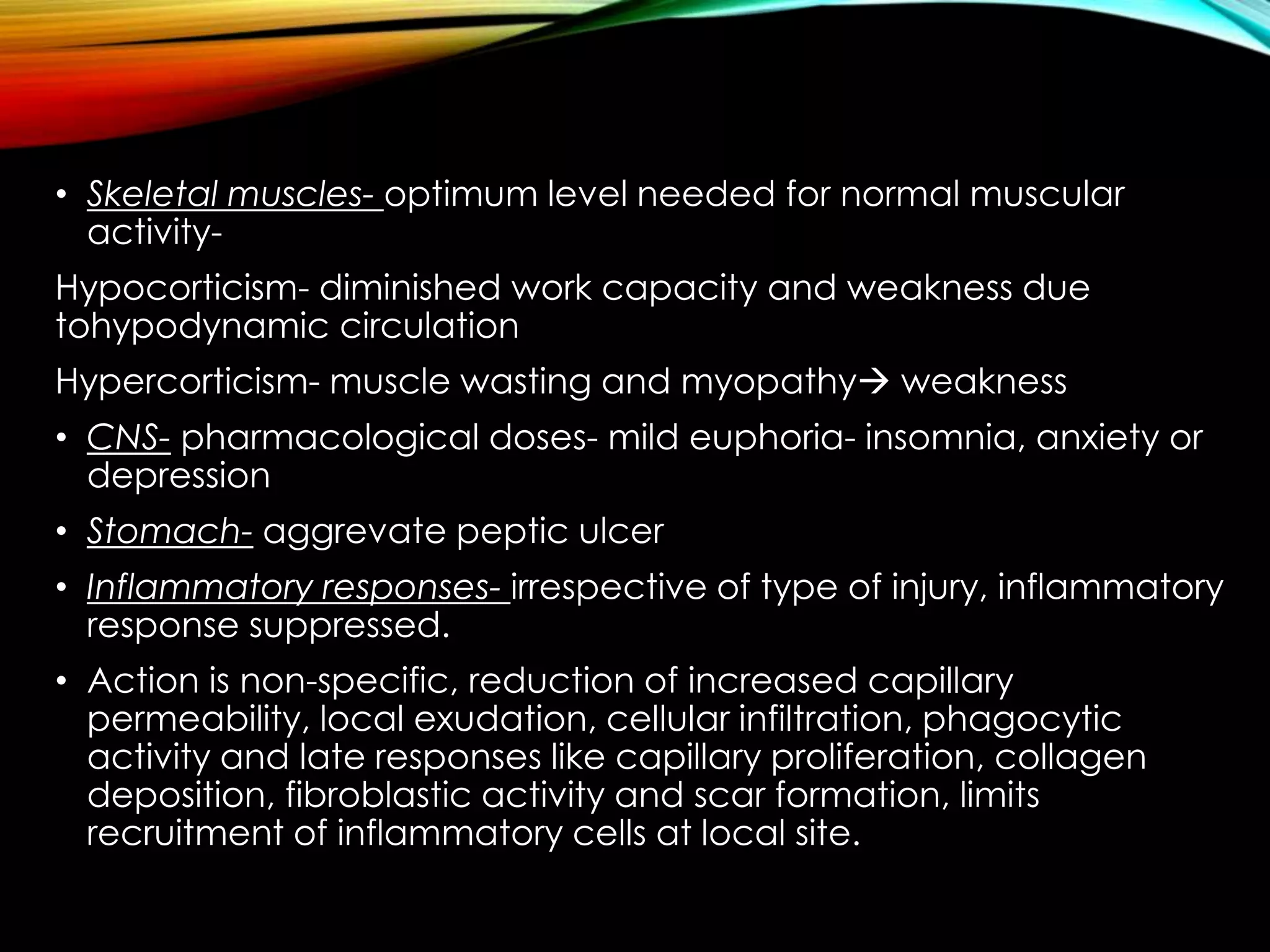 • Skeletal muscles- optimum level needed for normal muscular activity-

Hypocorticism- diminished work capacity and weakness due tohypodynamic circulation

Hypercorticism- muscle wasting and myopathy→ weakness

• CNS- pharmacological doses- mild euphoria- insomnia, anxiety or depression

• Stomach- aggrevate peptic ulcer

• Inflammatory responses- irrespective of type of injury, inflammatory response suppressed.

• Action is non-specific, reduction of increased capillary permeability, local exudation, cellular infiltration, phagocytic activity and late responses like capillary proliferation, collagen deposition, fibroblastic activity and scar formation, limits recruitment of inflammatory cells at local site.